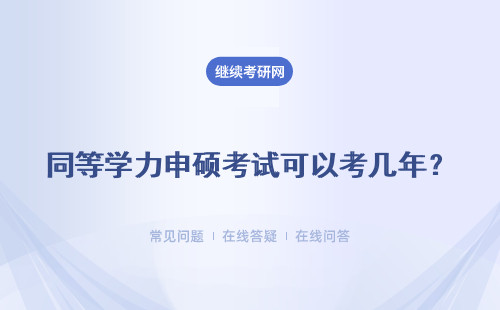 继续考研网

同等学力申硕考试可以考几年？

常见问题 | 在线答疑 | 在线问答